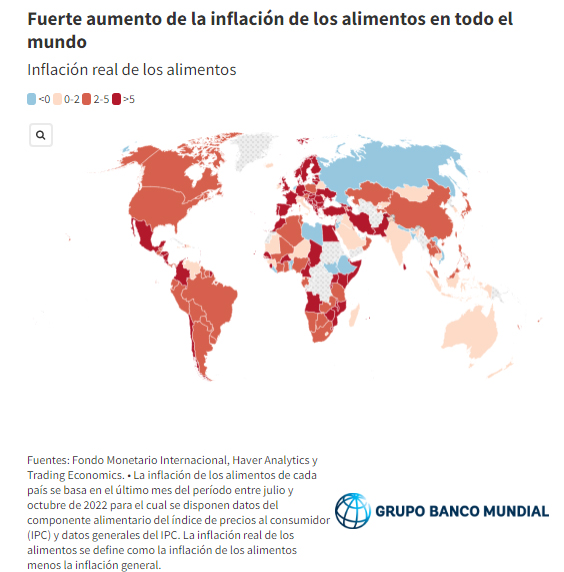 Fuerte aumento de la inflación de los alimentos en todo el mundo

Inflación real de los alimentos

<0 0-2 2-5 >5

Fuentes: Fondo Monetario Internacional, Haver Analytics y Trading Economics. • La inflación de los alimentos de cada país se basa en el último mes del período entre julio y octubre de 2022 para el cual se disponen datos del componente alimentario del índice de precios al consumidor (IPC) y datos generales del IPC. La inflación real de los alimentos se define como la inflación de los alimentos menos la inflación general.

GRUPO BANCO MUNDIAL